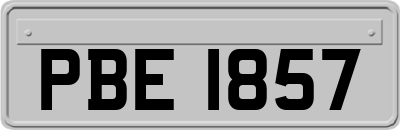 PBE 1857